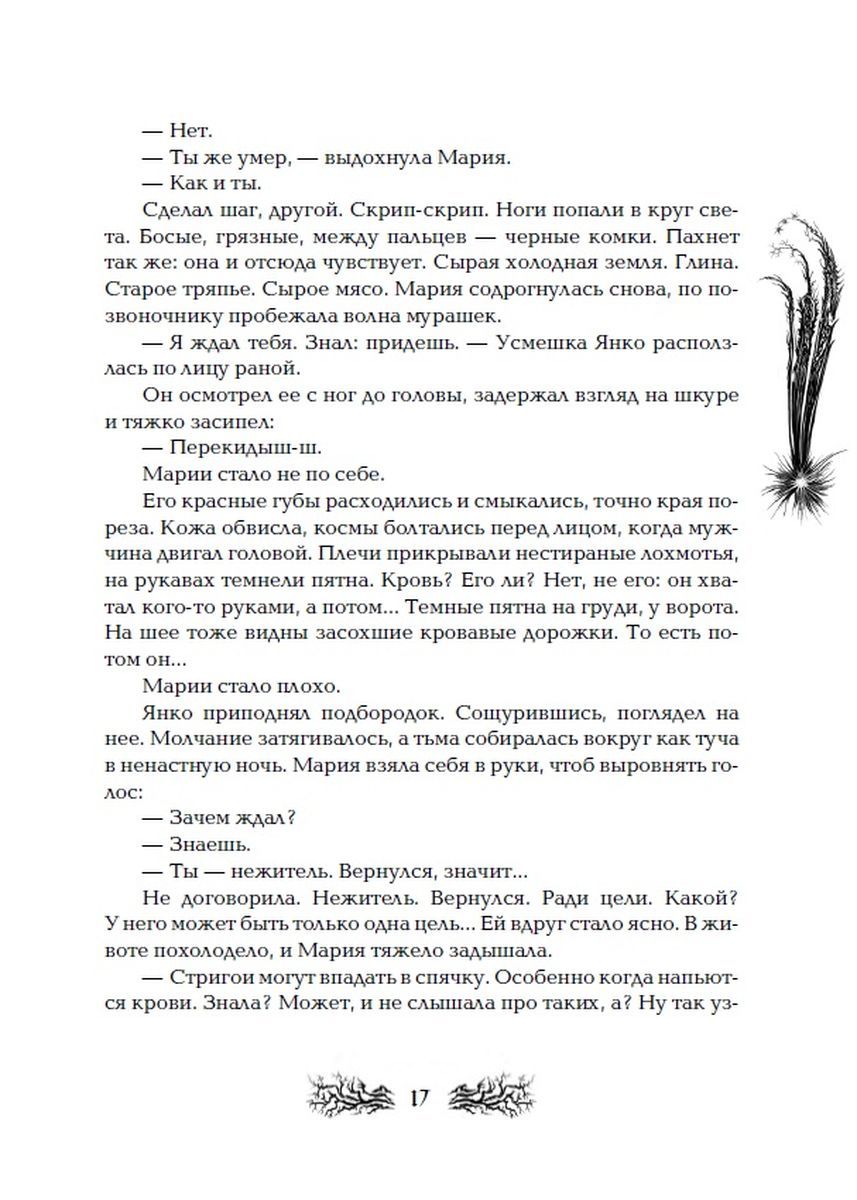 — Нет.

— Ты же умер, — выдохнула Мария.

— Как и ты.

Сделал шаг, другой. Скрип-скрип. Ноги попали в круг света. Босые, грязные, между пальцев — черные комки. Пахнет так же: она и отсюда чувствует. Сырая холодная земля. Глина. Старое тряпье. Сырое мясо. Мария содрогнулась снова, по позвоночнику пробежала волна мурашек.

— Я ждал тебя. Знал: придешь. — Усмешка Янко расползлась по лицу раной.

Он осмотрел ее с ног до головы, задержал взгляд на шкуре и тяжко засипел:

— Перекидыш-ш.

Марии стало не по себе.

Его красные губы расходились и смыкались, точно края пореза. Кожа обвисла, космы болтались перед лицом, когда мужчина двигал головой. Плечи прикрывали нестираные лохмотья, на рукавах темнели пятна. Кровь? Его ли? Нет, не его: он хватал кого-то руками, а потом... Темные пятна на груди, у ворота. На шее тоже видны засохшие кровавые дорожки. То есть потом он...

Марии стало плохо.

Янко приподнял подбородок. Сощурившись, поглядел на нее. Молчание затягивалось, а тьма собиралась вокруг как туча в ненастную ночь. Мария взяла себя в руки, чтоб выровнять голос:

— Зачем ждал?

— Знаешь.

— Ты — нежитель. Вернулся, значит...

Не договорила. Нежитель. Вернулся. Ради цели. Какой? У него может быть только одна цель... Ей вдруг стало ясно. В животе похолодело, и Мария тяжело задышала.

— Стригои могут впадать в спячку. Особенно когда напьются крови. Знала? Может, и не слышала про таких, а? Ну так уз-

17